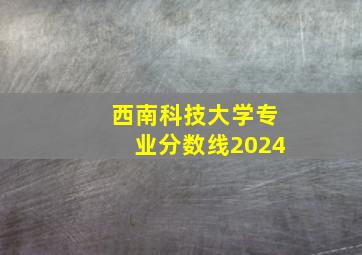 西南科技大学专业分数线2024